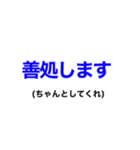 善処します

(ちゃんとしてくれ)